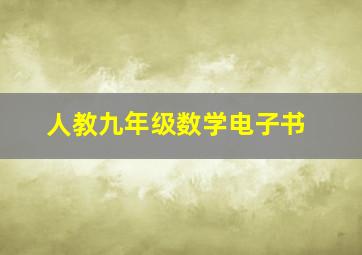 人教九年级数学电子书